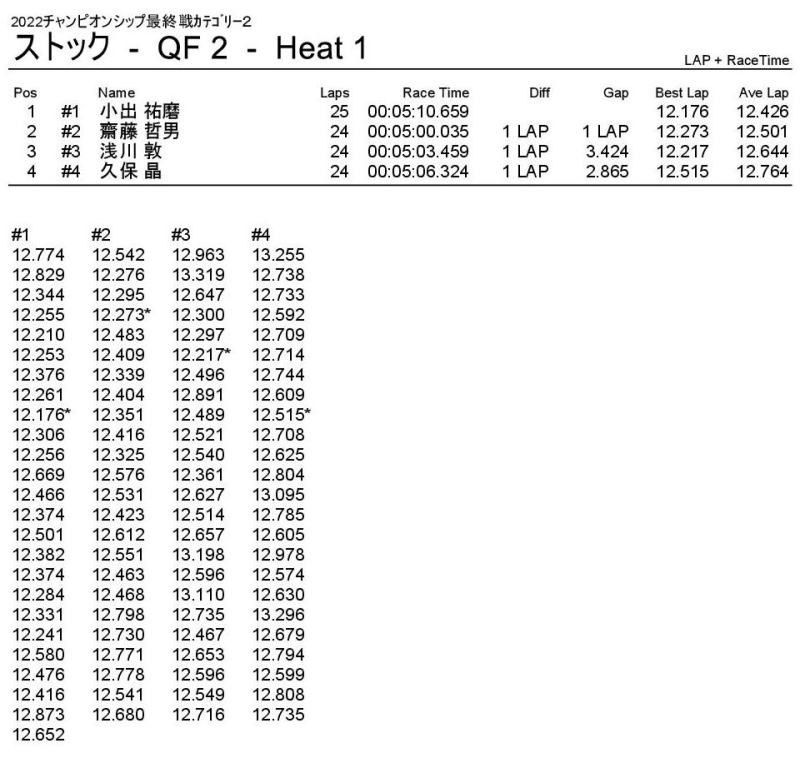 2022チャンピオンシップ最終戦カテゴリー2
ストック - QF 2 - Heat 1

LAP + RaceTime

| Pos | | Name | Laps | Race Time | Diff | Gap | Best Lap | Ave Lap |
|---|---|---|---|---|---|---|---|---|
| 1 | #1 | 小出 祐磨 | 25 | 00:05:10.659 | | | 12.176 | 12.426 |
| 2 | #2 | 齋藤 哲男 | 24 | 00:05:00.035 | 1 LAP | 1 LAP | 12.273 | 12.501 |
| 3 | #3 | 浅川 敦 | 24 | 00:05:03.459 | 1 LAP | 3.424 | 12.217 | 12.644 |
| 4 | #4 | 久保 晶 | 24 | 00:05:06.324 | 1 LAP | 2.865 | 12.515 | 12.764 |

| #1 | #2 | #3 | #4 |
|---|---|---|---|
| 12.774 | 12.542 | 12.963 | 13.255 |
| 12.829 | 12.276 | 13.319 | 12.738 |
| 12.344 | 12.295 | 12.647 | 12.733 |
| 12.255 | 12.273* | 12.300 | 12.592 |
| 12.210 | 12.483 | 12.297 | 12.709 |
| 12.253 | 12.409 | 12.217* | 12.714 |
| 12.376 | 12.339 | 12.496 | 12.744 |
| 12.261 | 12.404 | 12.891 | 12.609 |
| 12.176* | 12.351 | 12.489 | 12.515* |
| 12.306 | 12.416 | 12.521 | 12.708 |
| 12.256 | 12.325 | 12.540 | 12.625 |
| 12.669 | 12.576 | 12.361 | 12.804 |
| 12.466 | 12.531 | 12.627 | 13.095 |
| 12.374 | 12.423 | 12.514 | 12.785 |
| 12.501 | 12.612 | 12.657 | 12.605 |
| 12.382 | 12.551 | 13.198 | 12.978 |
| 12.374 | 12.463 | 12.596 | 12.574 |
| 12.284 | 12.468 | 13.110 | 12.630 |
| 12.331 | 12.798 | 12.735 | 13.296 |
| 12.241 | 12.730 | 12.467 | 12.679 |
| 12.580 | 12.771 | 12.653 | 12.794 |
| 12.476 | 12.778 | 12.596 | 12.599 |
| 12.416 | 12.541 | 12.549 | 12.808 |
| 12.873 | 12.680 | 12.716 | 12.735 |
| 12.652 | | | |